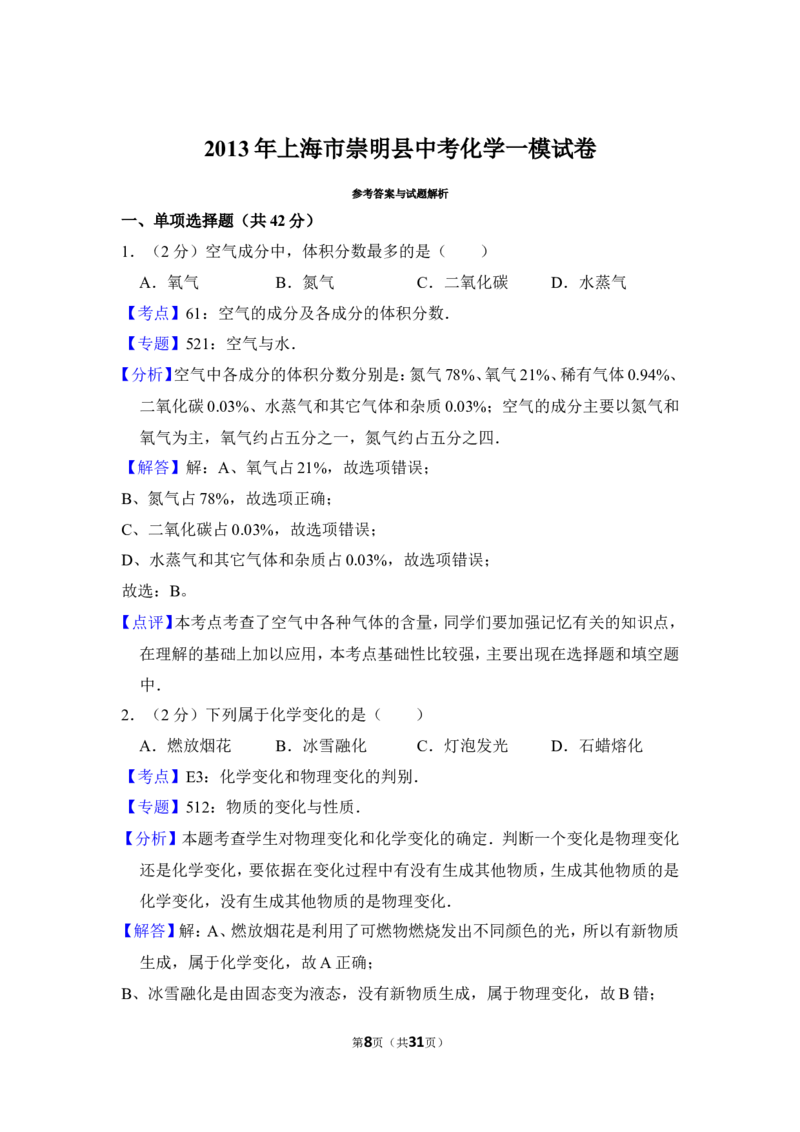 2013年上海市崇明县中考化学一模试卷

参考答案与试题解析

一、单项选择题（共42分）

1．（2分）空气成分中，体积分数最多的是（　　）

A．氧气　　B．氮气　　C．二氧化碳　　D．水蒸气

【考点】61：空气的成分及各成分的体积分数．

【专题】521：空气与水．

【分析】空气中各成分的体积分数分别是：氮气78%、氧气21%、稀有气体0.94%、二氧化碳0.03%、水蒸气和其它气体和杂质0.03%；空气的成分主要以氮气和氧气为主，氧气约占五分之一，氮气约占五分之四．

【解答】解：A、氧气占21%，故选项错误；

B、氮气占78%，故选项正确；

C、二氧化碳占0.03%，故选项错误；

D、水蒸气和其它气体和杂质占0.03%，故选项错误；

故选：B。

【点评】本考点考查了空气中各种气体的含量，同学们要加强记忆有关的知识点，在理解的基础上加以应用，本考点基础性比较强，主要出现在选择题和填空题中．

2．（2分）下列属于化学变化的是（　　）

A．燃放烟花　　B．冰雪融化　　C．灯泡发光　　D．石蜡熔化

【考点】E3：化学变化和物理变化的判别．

【专题】512：物质的变化与性质．

【分析】本题考查学生对物理变化和化学变化的确定．判断一个变化是物理变化还是化学变化，要依据在变化过程中有没有生成其他物质，生成其他物质的是化学变化，没有生成其他物质的是物理变化．

【解答】解：A、燃放烟花是利用了可燃物燃烧发出不同颜色的光，所以有新物质生成，属于化学变化，故A正确；

B、冰雪融化是由固态变为液态，没有新物质生成，属于物理变化，故B错；

第8页（共31页）